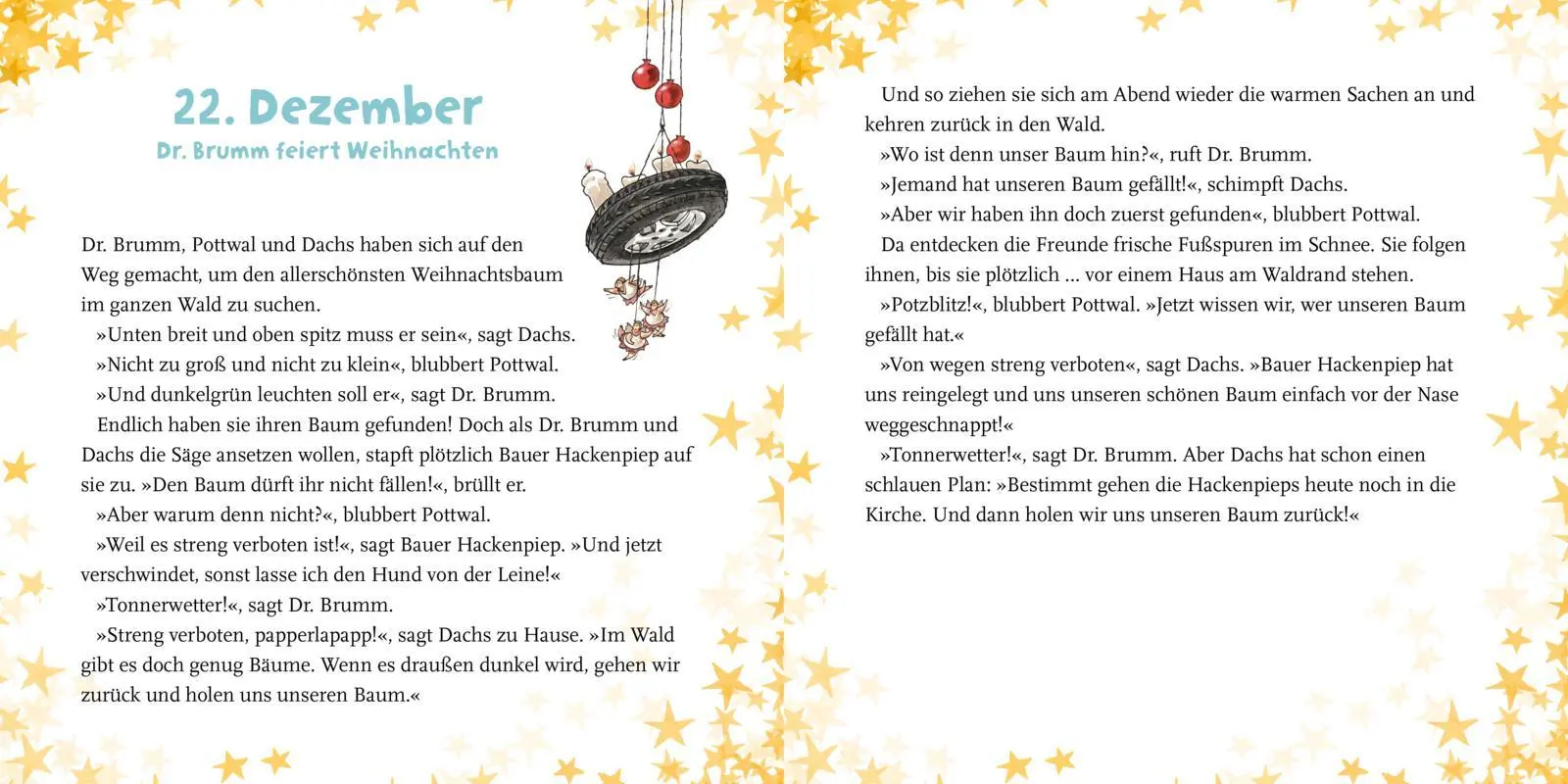 22. Dezember
Dr. Brumm feiert Weihnachten

Dr. Brumm, Pottwal und Dachs haben sich auf den Weg gemacht, um den allerschönsten Weihnachtsbaum im ganzen Wald zu suchen.
»Unten breit und oben spitz muss er sein«, sagt Dachs.
»Nicht zu groß und nicht zu klein«, blubbert Pottwal.
»Und dunkelgrün leuchten soll er«, sagt Dr. Brumm.
Endlich haben sie ihren Baum gefunden! Doch als Dr. Brumm und Dachs die Säge ansetzen wollen, stapft plötzlich Bauer Hackenpiep auf sie zu. »Den Baum dürft ihr nicht fällen!«, brüllt er.
»Aber warum denn nicht?«, blubbert Pottwal.
»Weil es streng verboten ist!«, sagt Bauer Hackenpiep. »Und jetzt verschwindet, sonst lasse ich den Hund von der Leine!«
»Tonnerwetter!«, sagt Dr. Brumm.
»Streng verboten, papperlapapp!«, sagt Dachs zu Hause. »Im Wald gibt es doch genug Bäume. Wenn es draußen dunkel wird, gehen wir zurück und holen uns unseren Baum.«

Und so ziehen sie sich am Abend wieder die warmen Sachen an und kehren zurück in den Wald.
»Wo ist denn unser Baum hin?«, ruft Dr. Brumm.
»Jemand hat unseren Baum gefällt!«, schimpft Dachs.
»Aber wir haben ihn doch zuerst gefunden«, blubbert Pottwal.
Da entdecken die Freunde frische Fußspuren im Schnee. Sie folgen ihnen, bis sie plötzlich ... vor einem Haus am Waldrand stehen.
»Potzblitz!«, blubbert Pottwal. »Jetzt wissen wir, wer unseren Baum gefällt hat.«
»Von wegen streng verboten«, sagt Dachs. »Bauer Hackenpiep hat uns reingelegt und uns unseren schönen Baum einfach vor der Nase weggeschnappt!«
»Tonnerwetter!«, sagt Dr. Brumm. Aber Dachs hat schon einen schlauen Plan: »Bestimmt gehen die Hackenpieps heute noch in die Kirche. Und dann holen wir uns unseren Baum zurück!«